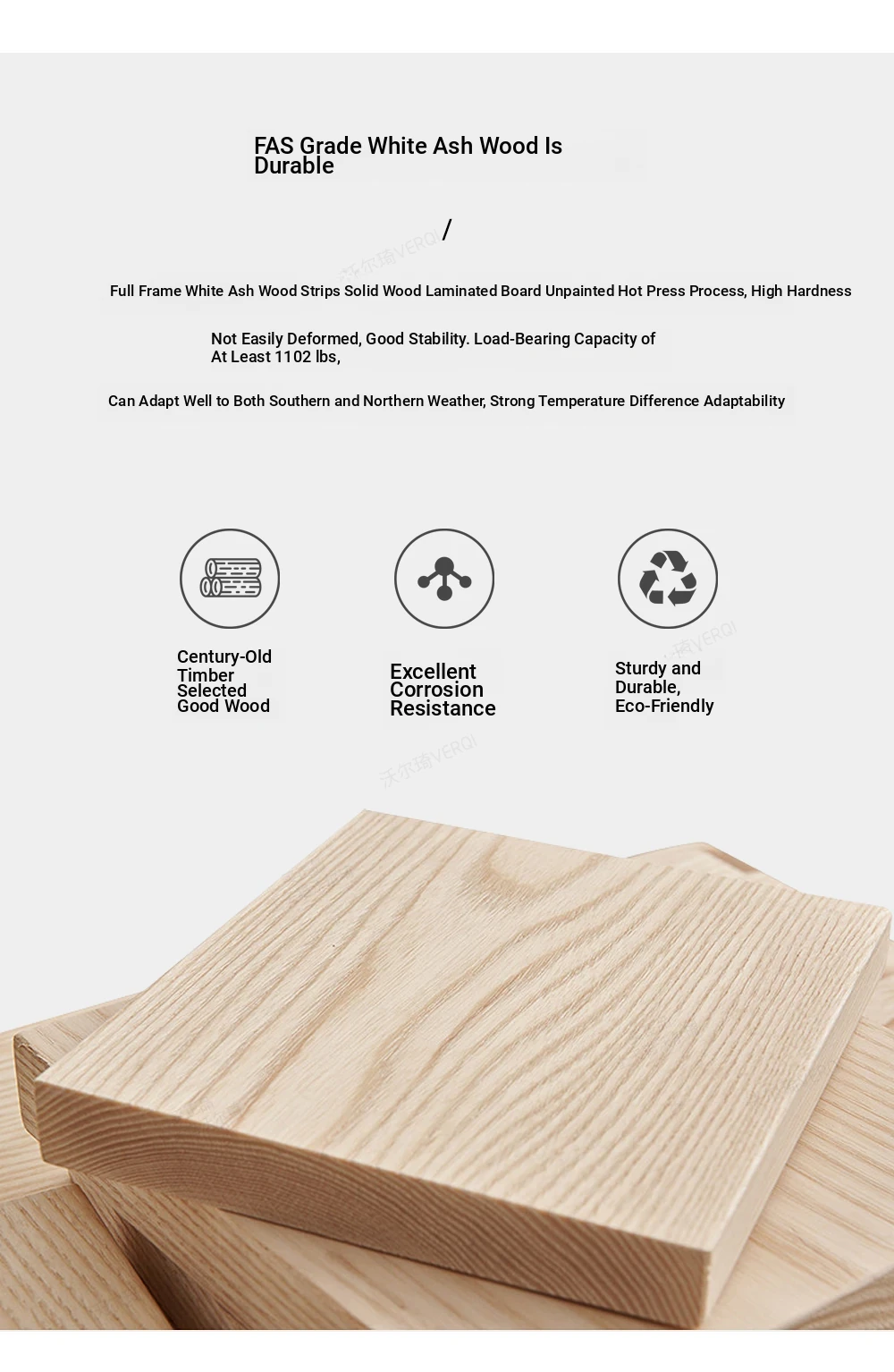 FAS Grade White Ash Wood Is Durable

/

沃尔琦VERQI

Full Frame White Ash Wood Strips Solid Wood Laminated Board Unpainted Hot Press Process, High Hardness

Not Easily Deformed, Good Stability. Load-Bearing Capacity of At Least 1102 lbs,

Can Adapt Well to Both Southern and Northern Weather, Strong Temperature Difference Adaptability

Century-Old Timber Selected Good Wood

Excellent Corrosion Resistance

Sturdy and Durable, Eco-Friendly

琦VERQI

沃尔琦VERQI